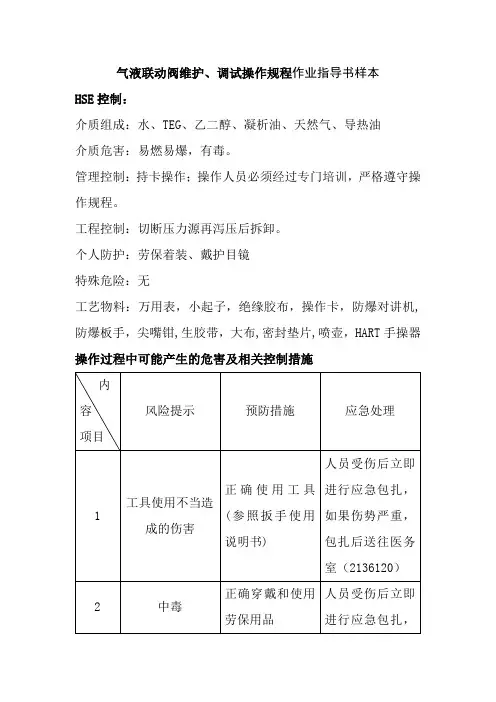 气液联动阀维护、调试操作规程作业指导书样本

HSE 控制：

介质组成：水、TEG、乙二醇、凝析油、天然气、导热油

介质危害：易燃易爆，有毒。

管理控制：持卡操作；操作人员必须经过专门培训，严格遵守操作规程。

工程控制：切断压力源再泻压后拆卸。

个人防护：劳保着装、戴护目镜

特殊危险：无

工艺物料：万用表，小起子，绝缘胶布，操作卡，防爆对讲机，防爆板手，尖嘴钳，生胶带，大布，密封垫片，喷壶，HART 手操器

操作过程中可能产生的危害及相关控制措施

| 内容 项目 | 风险提示 | 预防措施 | 应急处理 |
|---|---|---|---|
| 1 | 工具使用不当造成的伤害 | 正确使用工具（参照扳手使用说明书） | 人员受伤后立即进行应急包扎，如果伤势严重，包扎后送往医务室（2136120） |
| 2 | 中毒 | 正确穿戴和使用劳保用品 | 人员受伤后立即进行应急包扎， |